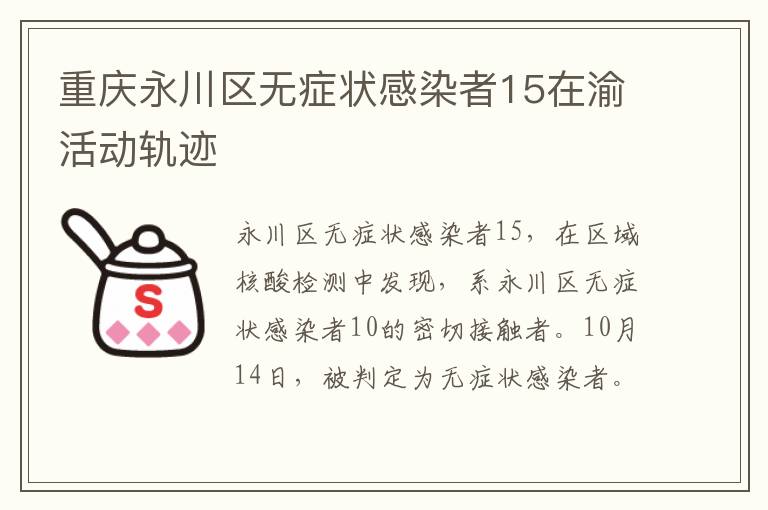 重庆永川区无症状感染者15在渝活动轨迹

S

永川区无症状感染者15，在区域核酸检测中发现，系永川区无症状感染者10的密切接触者。10月14日，被判定为无症状感染者。